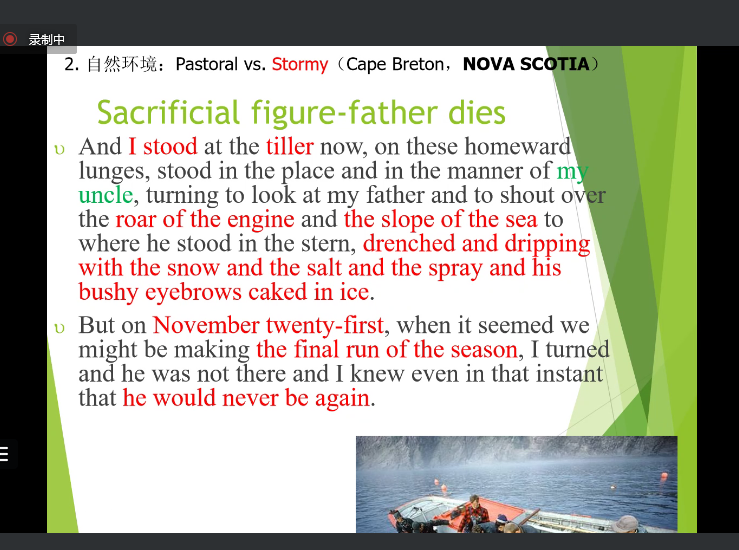 录制中

2. 自然环境：Pastoral vs. Stormy（Cape Breton，NOVA SCOTIA）

Sacrificial figure-father dies

υ And I stood at the tiller now, on these homeward lunges, stood in the place and in the manner of my uncle, turning to look at my father and to shout over the roar of the engine and the slope of the sea to where he stood in the stern, drenched and dripping with the snow and the salt and the spray and his bushy eyebrows caked in ice.

υ But on November twenty-first, when it seemed we might be making the final run of the season, I turned and he was not there and I knew even in that instant that he would never be again.